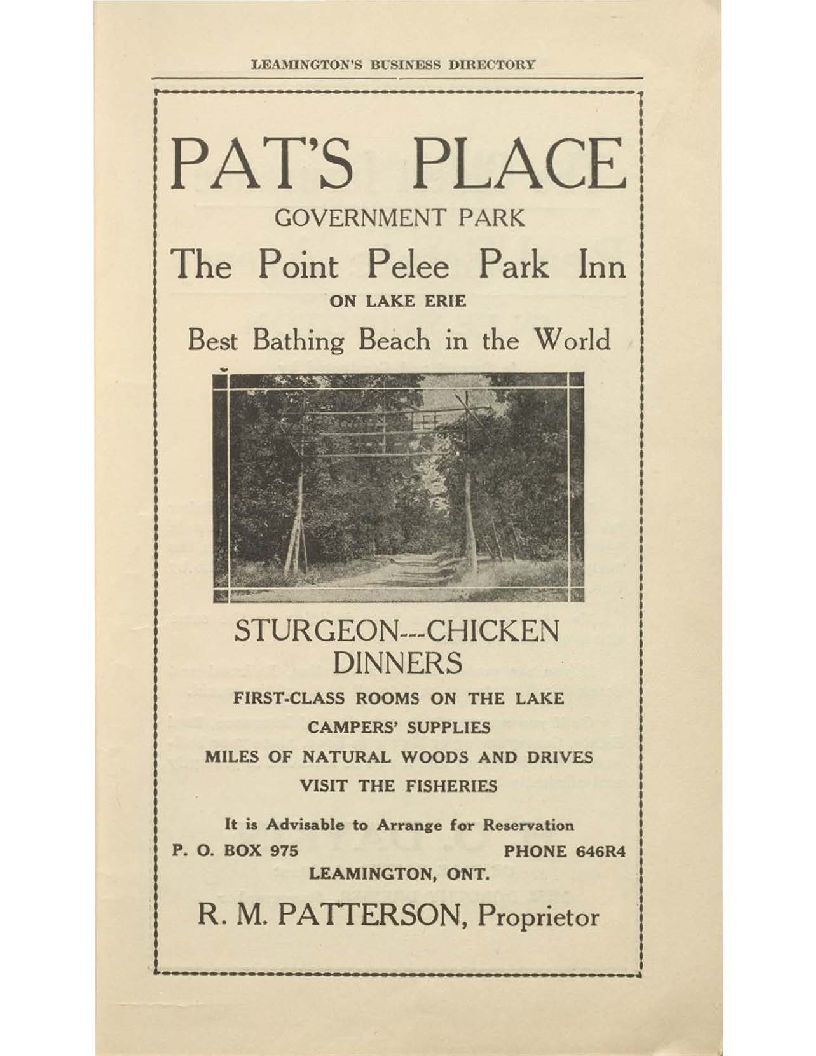 LEAMINGTON'S BUSINESS DIRECTORY

PAT'S PLACE

GOVERNMENT PARK

The Point Pelee Park Inn

ON LAKE ERIE

Best Bathing Beach in the World

STURGEON---CHICKEN DINNERS

FIRST-CLASS ROOMS ON THE LAKE

CAMPERS' SUPPLIES

MILES OF NATURAL WOODS AND DRIVES

VISIT THE FISHERIES

It is Advisable to Arrange for Reservation

P. O. BOX 975 PHONE 646R4

LEAMINGTON, ONT.

R. M. PATTERSON, Proprietor